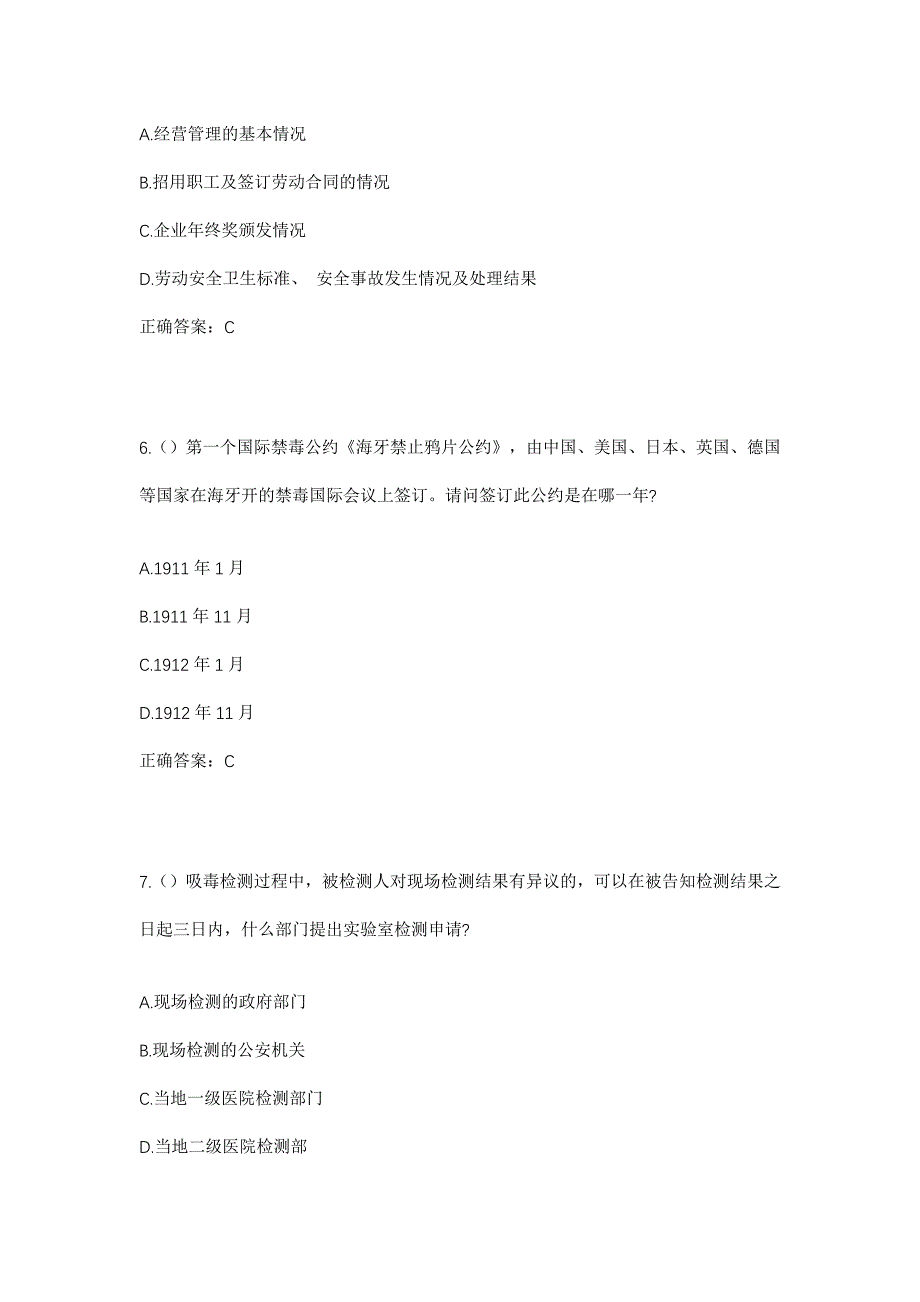 A.经营管理的基本情况

B.招用职工及签订劳动合同的情况

C.企业年终奖颁发情况

D.劳动安全卫生标准、 安全事故发生情况及处理结果

正确答案：C

6.（）第一个国际禁毒公约《海牙禁止鸦片公约》，由中国、美国、日本、英国、德国等国家在海牙开的禁毒国际会议上签订。请问签订此公约是在哪一年?

A.1911 年 1 月

B.1911 年 11 月

C.1912 年 1 月

D.1912 年 11 月

正确答案：C

7.（）吸毒检测过程中，被检测人对现场检测结果有异议的，可以在被告知检测结果之日起三日内，什么部门提出实验室检测申请?

A.现场检测的政府部门

B.现场检测的公安机关

C.当地一级医院检测部门

D.当地二级医院检测部